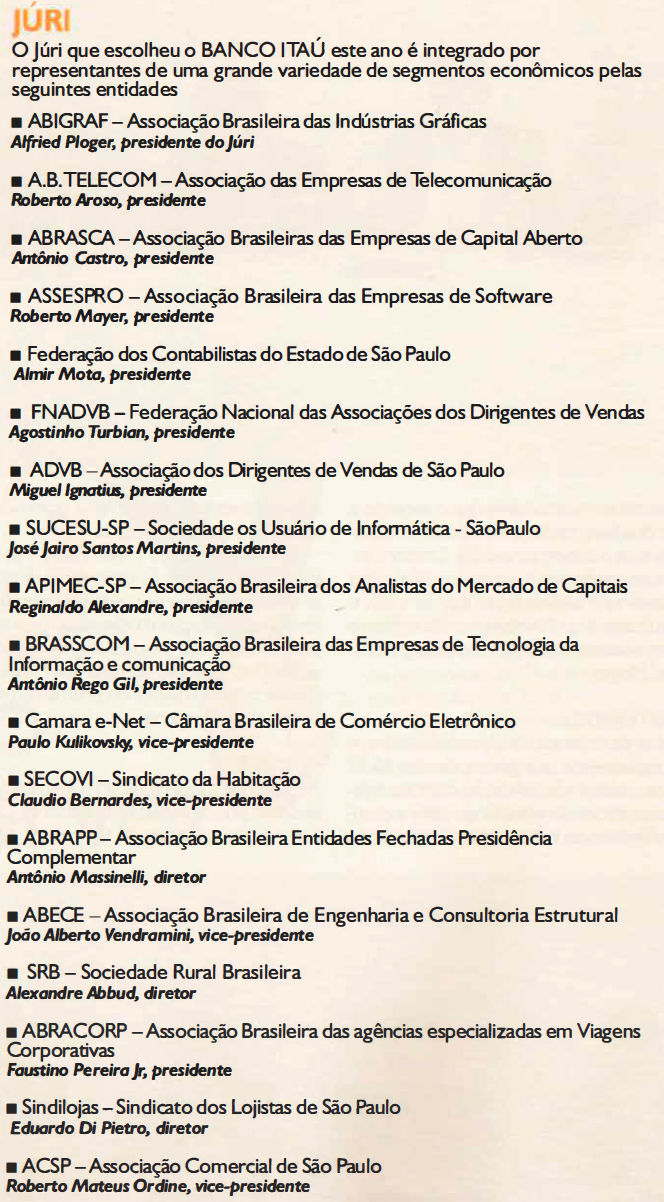 JÚRI

O Júri que escolheu o BANCO ITAÚ este ano é integrado por representantes de uma grande variedade de segmentos econômicos pelas seguintes entidades

■ ABIGRAF – Associação Brasileira das Indústrias Gráficas
Alfried Ploger, presidente do Júri

■ A.B.TELECOM – Associação das Empresas de Telecomunicação
Roberto Aroso, presidente

■ ABRASCA – Associação Brasileiras das Empresas de Capital Aberto
Antônio Castro, presidente

■ ASSESPRO – Associação Brasileira das Empresas de Software
Roberto Mayer, presidente

■ Federação dos Contabilistas do Estado de São Paulo
Almir Mota, presidente

■ FNADVB – Federação Nacional das Associações dos Dirigentes de Vendas
Agostinho Turbian, presidente

■ ADVB – Associação dos Dirigentes de Vendas de São Paulo
Miguel Ignatius, presidente

■ SUCESU-SP – Sociedade os Usuário de Informática - SãoPaulo
José Jairo Santos Martins, presidente

■ APIMEC-SP – Associação Brasileira dos Analistas do Mercado de Capitais
Reginaldo Alexandre, presidente

■ BRASSCOM – Associação Brasileira das Empresas de Tecnologia da Informação e comunicação
Antônio Rego Gil, presidente

■ Camara e-Net – Câmara Brasileira de Comércio Eletrônico
Paulo Kulikovsky, vice-presidente

■ SECOVI – Sindicato da Habitação
Claudio Bernardes, vice-presidente

■ ABRAPP – Associação Brasileira Entidades Fechadas Presidência Complementar
Antônio Massinelli, diretor

■ ABECE – Associação Brasileira de Engenharia e Consultoria Estrutural
João Alberto Vendramini, vice-presidente

■ SRB – Sociedade Rural Brasileira
Alexandre Abbud, diretor

■ ABRACORP – Associação Brasileira das agências especializadas em Viagens Corporativas
Faustino Pereira Jr, presidente

■ Sindilojas – Sindicato dos Lojistas de São Paulo
Eduardo Di Pietro, diretor

■ ACSP – Associação Comercial de São Paulo
Roberto Mateus Ordine, vice-presidente